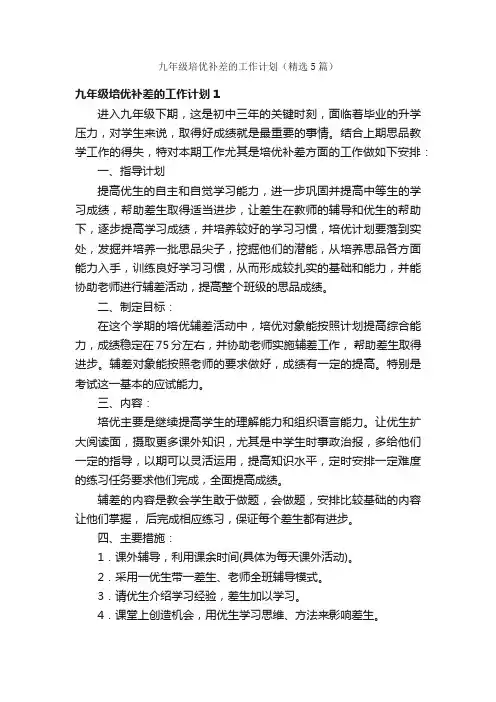 九年级培优补差的工作计划（精选5篇）

九年级培优补差的工作计划1

进入九年级下期，这是初中三年的关键时刻，面临着毕业的升学压力，对学生来说，取得好成绩就是最重要的事情。结合上期思品教学工作的得失，特对本期工作尤其是培优补差方面的工作做如下安排：

一、指导计划

提高优生的自主和自觉学习能力，进一步巩固并提高中等生的学习成绩，帮助差生取得适当进步，让差生在教师的辅导和优生的帮助下，逐步提高学习成绩，并培养较好的学习习惯，培优计划要落到实处，发掘并培养一批思品尖子，挖掘他们的潜能，从培养思品各方面能力入手，训练良好学习习惯，从而形成较扎实的基础和能力，并能协助老师进行辅差活动，提高整个班级的思品成绩。

二、制定目标：

在这个学期的培优辅差活动中，培优对象能按照计划提高综合能力，成绩稳定在75分左右，并协助老师实施辅差工作，帮助差生取得进步。辅差对象能按照老师的要求做好，成绩有一定的提高。特别是考试这一基本的应试能力。

三、内容：

培优主要是继续提高学生的理解能力和组织语言能力。让优生扩大阅读面，摄取更多课外知识，尤其是中学生时事政治报，多给他们一定的指导，以期可以灵活运用，提高知识水平，定时安排一定难度的练习任务要求他们完成，全面提高成绩。

辅差的内容是教会学生敢于做题，会做题，安排比较基础的内容让他们掌握，后完成相应练习，保证每个差生都有进步。

四、主要措施：

1．课外辅导，利用课余时间(具体为每天课外活动)。

2．采用一优生带一差生、老师全班辅导模式。

3．请优生介绍学习经验，差生加以学习。

4．课堂上创造机会，用优生学习思维、方法来影响差生。